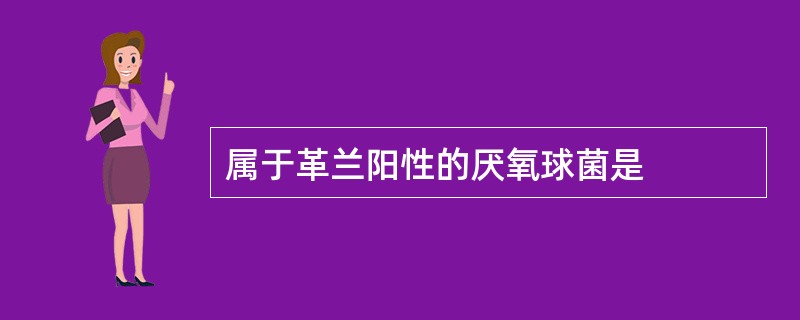 属于革兰阳性的厌氧球菌是